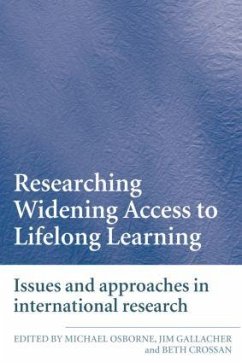 Researching Widening Access to Lifelong Learning

Issues and approaches in international research

EDITED BY MICHAEL OSBORNE, JIM GALLACHER and BETH CROSSAN